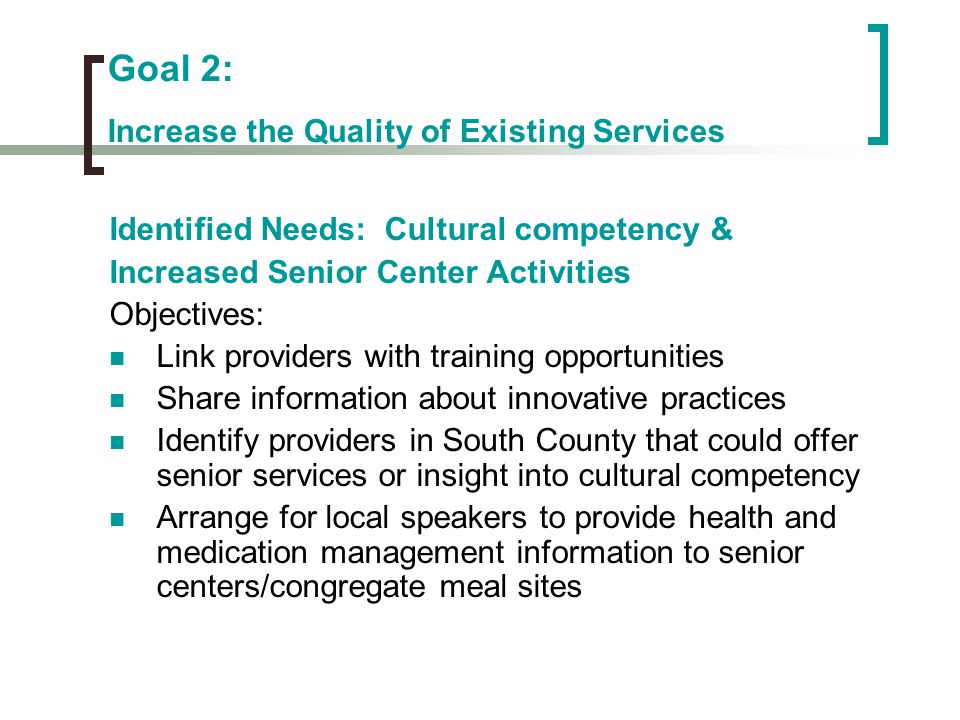 Goal 2:

Increase the Quality of Existing Services

Identified Needs: Cultural competency & Increased Senior Center Activities

Objectives:

- Link providers with training opportunities
- Share information about innovative practices
- Identify providers in South County that could offer senior services or insight into cultural competency
- Arrange for local speakers to provide health and medication management information to senior centers/congregate meal sites